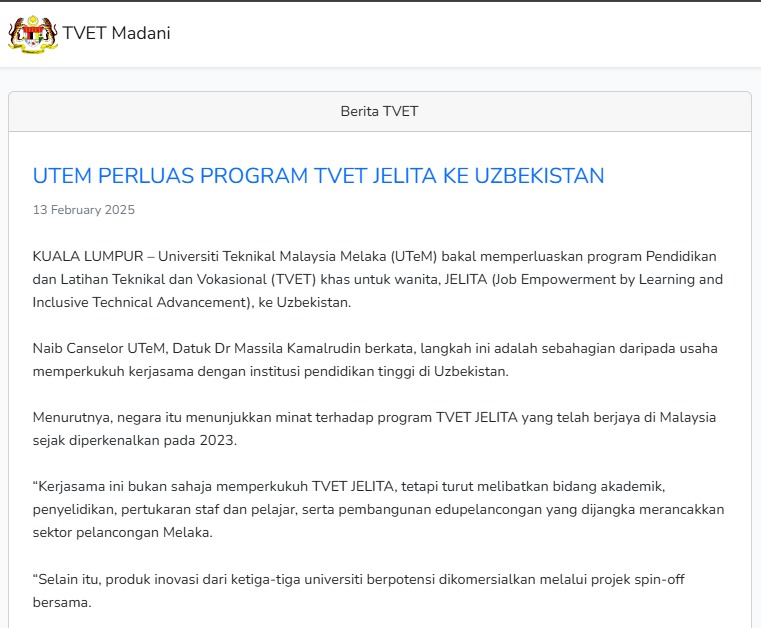 TVET Madani

Berita TVET

UTEM PERLUAS PROGRAM TVET JELITA KE UZBEKISTAN

13 February 2025

KUALA LUMPUR – Universiti Teknikal Malaysia Melaka (UTeM) bakal memperluaskan program Pendidikan dan Latihan Teknikal dan Vokasional (TVET) khas untuk wanita, JELITA (Job Empowerment by Learning and Inclusive Technical Advancement), ke Uzbekistan.

Naib Canselor UTeM, Datuk Dr Massila Kamalrudin berkata, langkah ini adalah sebahagian daripada usaha memperkukuh kerjasama dengan institusi pendidikan tinggi di Uzbekistan.

Menurutnya, negara itu menunjukkan minat terhadap program TVET JELITA yang telah berjaya di Malaysia sejak diperkenalkan pada 2023.

“Kerjasama ini bukan sahaja memperkukuh TVET JELITA, tetapi turut melibatkan bidang akademik, penyelidikan, pertukaran staf dan pelajar, serta pembangunan edupelancongan yang dijangka merancakkan sektor pelancongan Melaka.

“Selain itu, produk inovasi dari ketiga-tiga universiti berpotensi dikomersialkan melalui projek spin-off bersama.